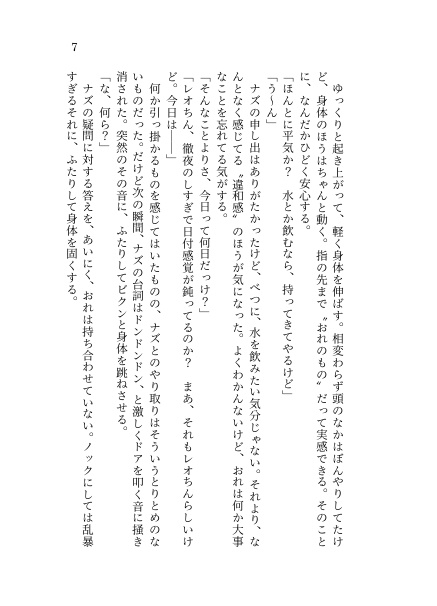 7

ゆっくりと起き上がって、軽く身体を伸ばす。相変わらず頭のなかはぼんやりしてたけど、身体のほうはちゃんと動く。指の先まで〝おれのもの〟だって実感できる。そのことに、なんだかひどく安心する。

「ほんとに平気か？　水とか飲むなら、持ってきてやるけど」

「う〜ん」

ナズの申し出はありがたかったけど、べつに、水を飲みたい気分じゃない。それより、なんとなく感じてる〝違和感〟のほうが気になった。よくわかんないけど、おれは何か大事なことを忘れてる気がする。

「そんなことよりさ、今日って何日だっけ？」

「レオちん、徹夜のしすぎで日付感覚が鈍ってるのか？　まあ、それもレオちんらしいけど。今日は――」

何か引っ掛かるものを感じてはいたものの、ナズとのやり取りはそういうとりとめのないものだった。だけど次の瞬間、ナズの台詞はドンドンドン、と激しくドアを叩く音に掻き消された。突然のその音に、ふたりしてビクンと身体を跳ねさせる。

「な、何ら？」

ナズの疑問に対する答えを、あいにく、おれは持ち合わせていない。ノックにしては乱暴すぎるそれに、ふたりして身体を固くする。